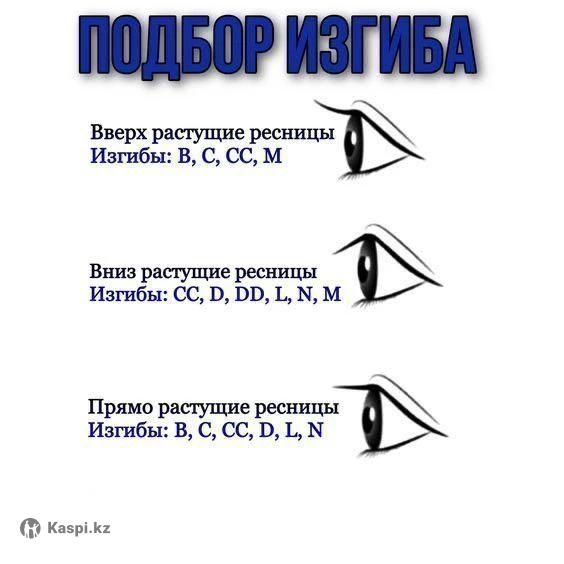 ПОДБОР ИЗГИБА

Вверх растущие ресницы
Изгибы: B, C, CC, M

Вниз растущие ресницы
Изгибы: CC, D, DD, L, N, M

Прямо растущие ресницы
Изгибы: B, C, CC, D, L, N

Kaspi.kz